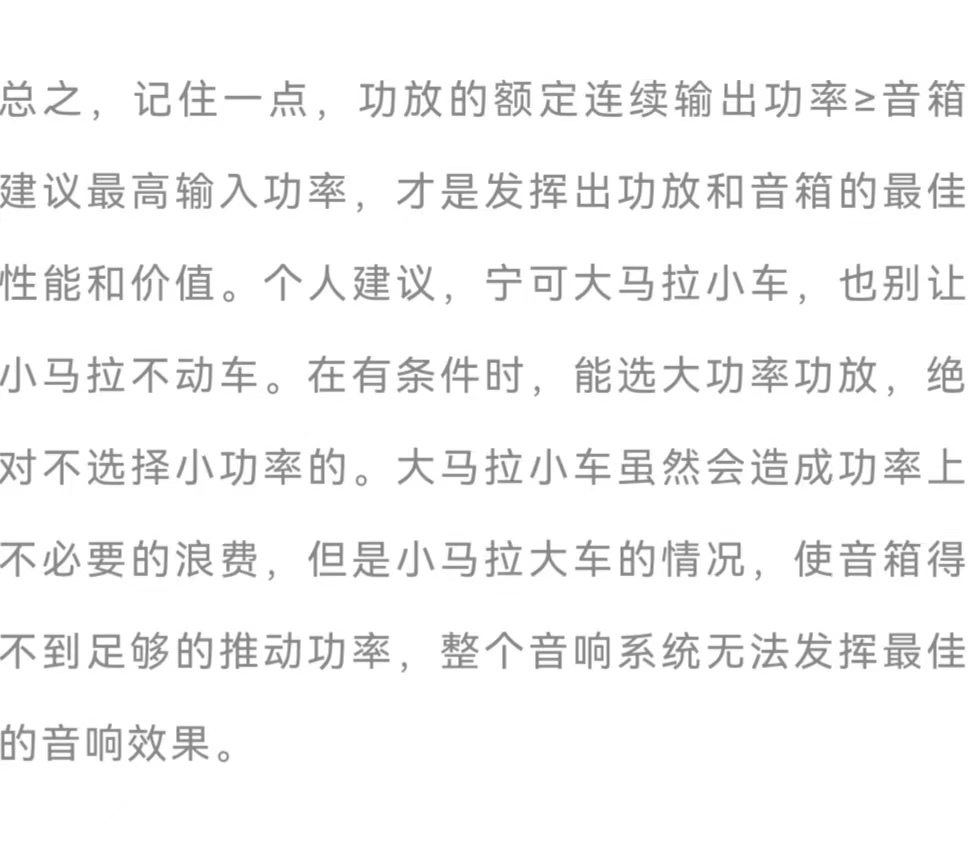 总之，记住一点，功放的额定连续输出功率≥音箱建议最高输入功率，才是发挥出功放和音箱的最佳性能和价值。个人建议，宁可大马拉小车，也别让小马拉不动车。在有条件时，能选大功率功放，绝对不选择小功率的。大马拉小车虽然会造成功率上不必要的浪费，但是小马拉大车的情况，使音箱得不到足够的推动功率，整个音响系统无法发挥最佳的音响效果。